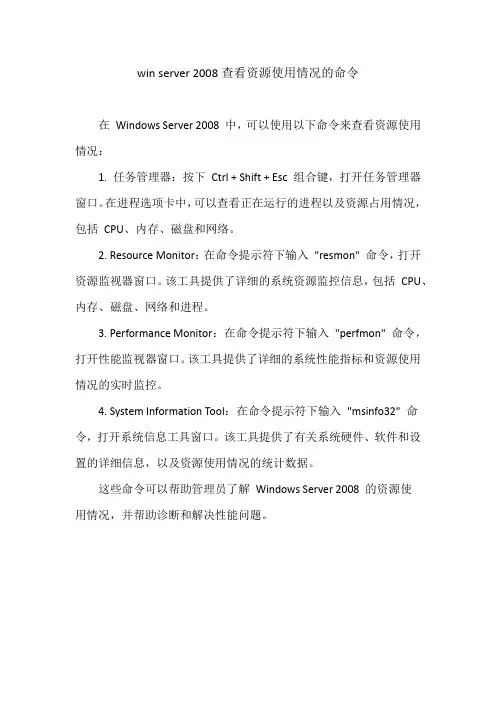 win server 2008 查看资源使用情况的命令

在 Windows Server 2008 中，可以使用以下命令来查看资源使用情况：

1. 任务管理器：按下 Ctrl + Shift + Esc 组合键，打开任务管理器窗口。在进程选项卡中，可以查看正在运行的进程以及资源占用情况，包括 CPU、内存、磁盘和网络。

2. Resource Monitor：在命令提示符下输入 "resmon" 命令，打开资源监视器窗口。该工具提供了详细的系统资源监控信息，包括 CPU、内存、磁盘、网络和进程。

3. Performance Monitor：在命令提示符下输入 "perfmon" 命令，打开性能监视器窗口。该工具提供了详细的系统性能指标和资源使用情况的实时监控。

4. System Information Tool：在命令提示符下输入 "msinfo32" 命令，打开系统信息工具窗口。该工具提供了有关系统硬件、软件和设置的详细信息，以及资源使用情况的统计数据。

这些命令可以帮助管理员了解 Windows Server 2008 的资源使用情况，并帮助诊断和解决性能问题。